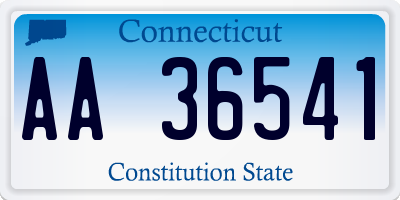 Connecticut

AA 36541

Constitution State